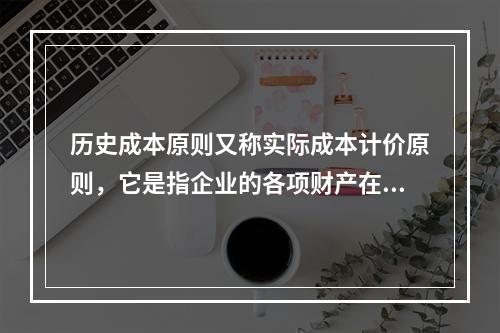 历史成本原则又称实际成本计价原则，它是指企业的各项财产在...